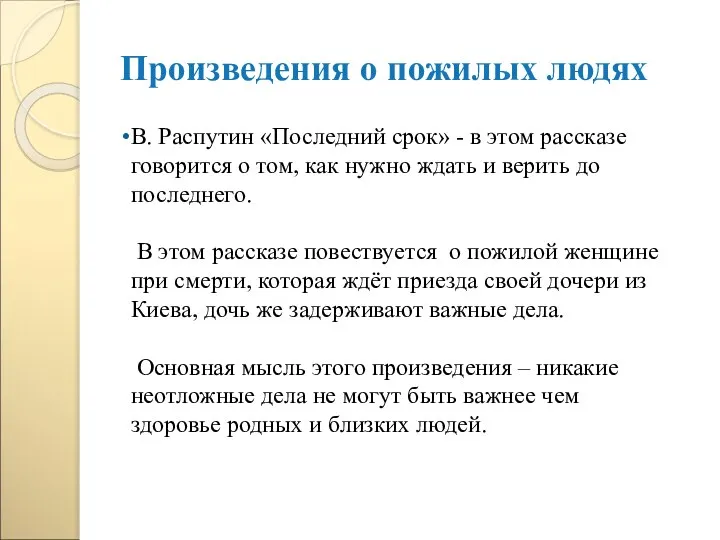 Произведения о пожилых людях

•В. Распутин «Последний срок» - в этом рассказе говорится о том, как нужно ждать и верить до последнего.

В этом рассказе повествуется о пожилой женщине при смерти, которая ждёт приезда своей дочери из Киева, дочь же задерживают важные дела.

Основная мысль этого произведения – никакие неотложные дела не могут быть важнее чем здоровье родных и близких людей.